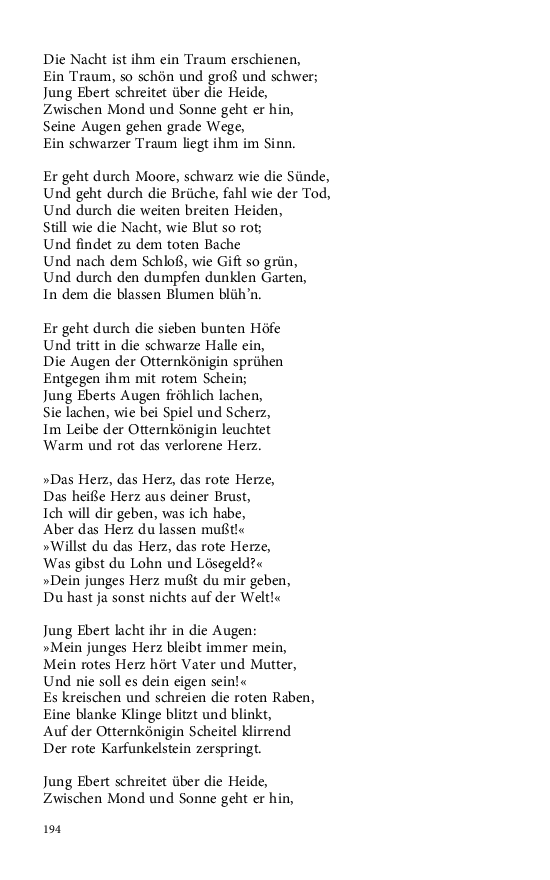 Die Nacht ist ihm ein Traum erschienen,
Ein Traum, so schön und groß und schwer;
Jung Ebert schreitet über die Heide,
Zwischen Mond und Sonne geht er hin,
Seine Augen gehen grade Wege,
Ein schwarzer Traum liegt ihm im Sinn.

Er geht durch Moore, schwarz wie die Sünde,
Und geht durch die Brüche, fahl wie der Tod,
Und durch die weiten breiten Heiden,
Still wie die Nacht, wie Blut so rot;
Und findet zu dem toten Bache
Und nach dem Schloß, wie Gift so grün,
Und durch den dumpfen dunklen Garten,
In dem die blassen Blumen blüh'n.

Er geht durch die sieben bunten Höfe
Und tritt in die schwarze Halle ein,
Die Augen der Otternkönigin sprühen
Entgegen ihm mit rotem Schein;
Jung Eberts Augen fröhlich lachen,
Sie lachen, wie bei Spiel und Scherz,
Im Leibe der Otternkönigin leuchtet
Warm und rot das verlorene Herz.

»Das Herz, das Herz, das rote Herze,
Das heiße Herz aus deiner Brust,
Ich will dir geben, was ich habe,
Aber das Herz du lassen mußt!«
»Willst du das Herz, das rote Herze,
Was gibst du Lohn und Lösegeld?«
»Dein junges Herz mußt du mir geben,
Du hast ja sonst nichts auf der Welt!«

Jung Ebert lacht ihr in die Augen:
»Mein junges Herz bleibt immer mein,
Mein rotes Herz hört Vater und Mutter,
Und nie soll es dein eigen sein!«
Es kreischen und schreien die roten Raben,
Eine blanke Klinge blitzt und blinkt,
Auf der Otternkönigin Scheitel klirrend
Der rote Karfunkelstein zerspringt.

Jung Ebert schreitet über die Heide,
Zwischen Mond und Sonne geht er hin,

194